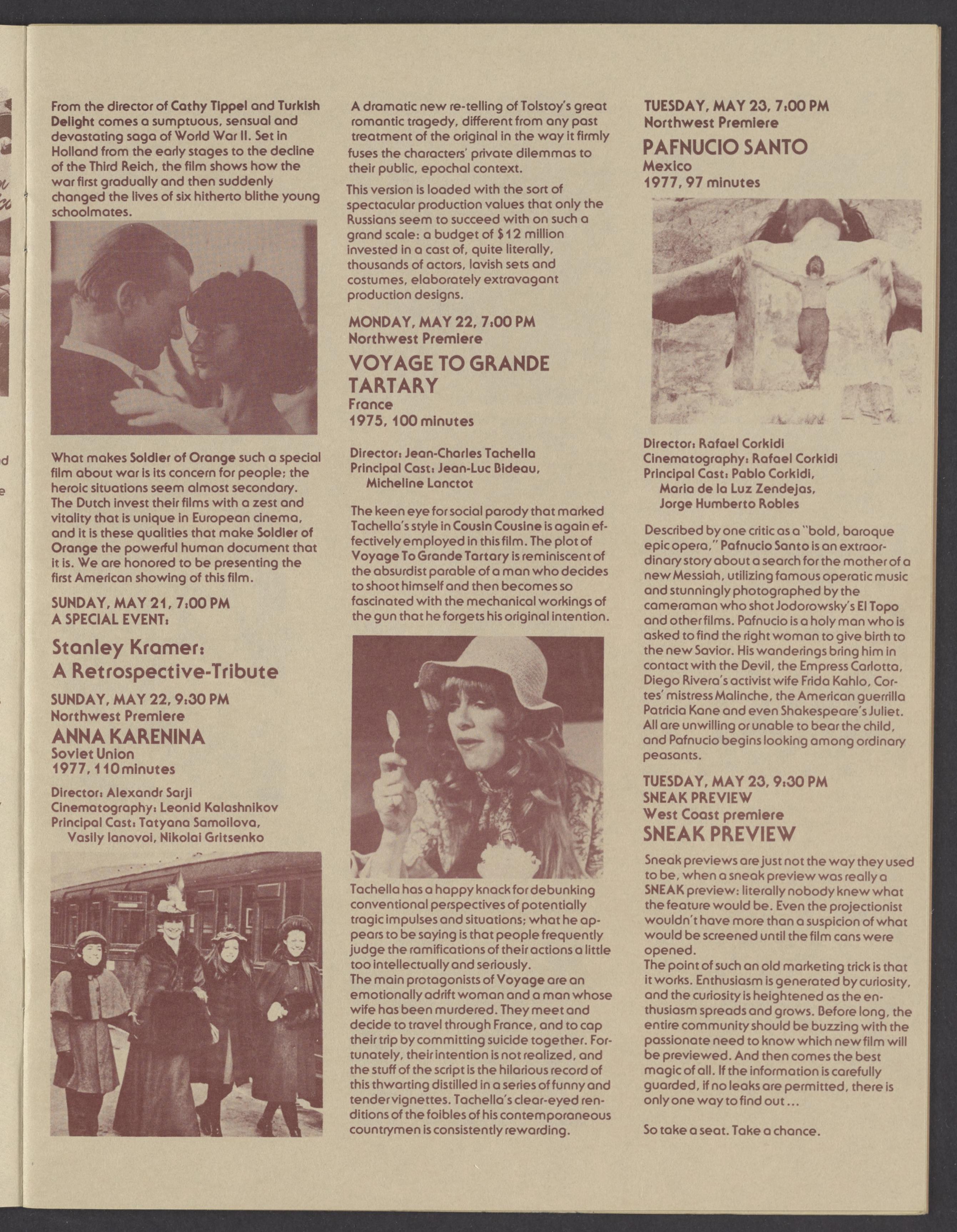 From the director of Cathy Tippel and Turkish Delight comes a sumptuous, sensual and devastating saga of World War II. Set in Holland from the early stages to the decline of the Third Reich, the film shows how the war first gradually and then suddenly changed the lives of six hitherto blithe young schoolmates.

What makes Soldier of Orange such a special film about war is its concern for people; the heroic situations seem almost secondary. The Dutch invest their films with a zest and vitality that is unique in European cinema, and it is these qualities that make Soldier of Orange the powerful human document that it is. We are honored to be presenting the first American showing of this film.

SUNDAY, MAY 21, 7:00 PM
A SPECIAL EVENT:

Stanley Kramer:
A Retrospective-Tribute

SUNDAY, MAY 22, 9:30 PM
Northwest Premiere
ANNA KARENINA
Soviet Union
1977, 110 minutes

Director: Alexandr Sarji
Cinematography: Leonid Kalashnikov
Principal Cast: Tatyana Samoilova, Vasily Ianovoi, Nikolai Gritsenko

A dramatic new re-telling of Tolstoy's great romantic tragedy, different from any past treatment of the original in the way it firmly fuses the characters' private dilemmas to their public, epochal context.

This version is loaded with the sort of spectacular production values that only the Russians seem to succeed with on such a grand scale: a budget of $12 million invested in a cast of, quite literally, thousands of actors, lavish sets and costumes, elaborately extravagant production designs.

MONDAY, MAY 22, 7:00 PM
Northwest Premiere
VOYAGE TO GRANDE TARTARY
France
1975, 100 minutes

Director: Jean-Charles Tachella
Principal Cast: Jean-Luc Bideau, Micheline Lanctot

The keen eye for social parody that marked Tachella's style in Cousin Cousine is again effectively employed in this film. The plot of Voyage To Grande Tartary is reminiscent of the absurdist parable of a man who decides to shoot himself and then becomes so fascinated with the mechanical workings of the gun that he forgets his original intention.

Tachella has a happy knack for debunking conventional perspectives of potentially tragic impulses and situations; what he appears to be saying is that people frequently judge the ramifications of their actions a little too intellectually and seriously.
The main protagonists of Voyage are an emotionally adrift woman and a man whose wife has been murdered. They meet and decide to travel through France, and to cap their trip by committing suicide together. Fortunately, their intention is not realized, and the stuff of the script is the hilarious record of this thwarting distilled in a series of funny and tender vignettes. Tachella's clear-eyed renditions of the foibles of his contemporaneous countrymen is consistently rewarding.

TUESDAY, MAY 23, 7:00 PM
Northwest Premiere
PAFNUCIO SANTO
Mexico
1977, 97 minutes

Director: Rafael Corkidi
Cinematography: Rafael Corkidi
Principal Cast: Pablo Corkidi, Maria de la Luz Zendejas, Jorge Humberto Robles

Described by one critic as a "bold, baroque epic opera," Pafnucio Santo is an extraordinary story about a search for the mother of a new Messiah, utilizing famous operatic music and stunningly photographed by the cameraman who shot Jodorowsky's El Topo and other films. Pafnucio is a holy man who is asked to find the right woman to give birth to the new Savior. His wanderings bring him in contact with the Devil, the Empress Carlotta, Diego Rivera's activist wife Frida Kahlo, Cortes' mistress Malinche, the American guerrilla Patricia Kane and even Shakespeare's Juliet. All are unwilling or unable to bear the child, and Pafnucio begins looking among ordinary peasants.

TUESDAY, MAY 23, 9:30 PM
SNEAK PREVIEW
West Coast premiere
SNEAK PREVIEW

Sneak previews are just not the way they used to be, when a sneak preview was really a SNEAK preview: literally nobody knew what the feature would be. Even the projectionist wouldn't have more than a suspicion of what would be screened until the film cans were opened.
The point of such an old marketing trick is that it works. Enthusiasm is generated by curiosity, and the curiosity is heightened as the enthusiasm spreads and grows. Before long, the entire community should be buzzing with the passionate need to know which new film will be previewed. And then comes the best magic of all. If the information is carefully guarded, if no leaks are permitted, there is only one way to find out...

So take a seat. Take a chance.